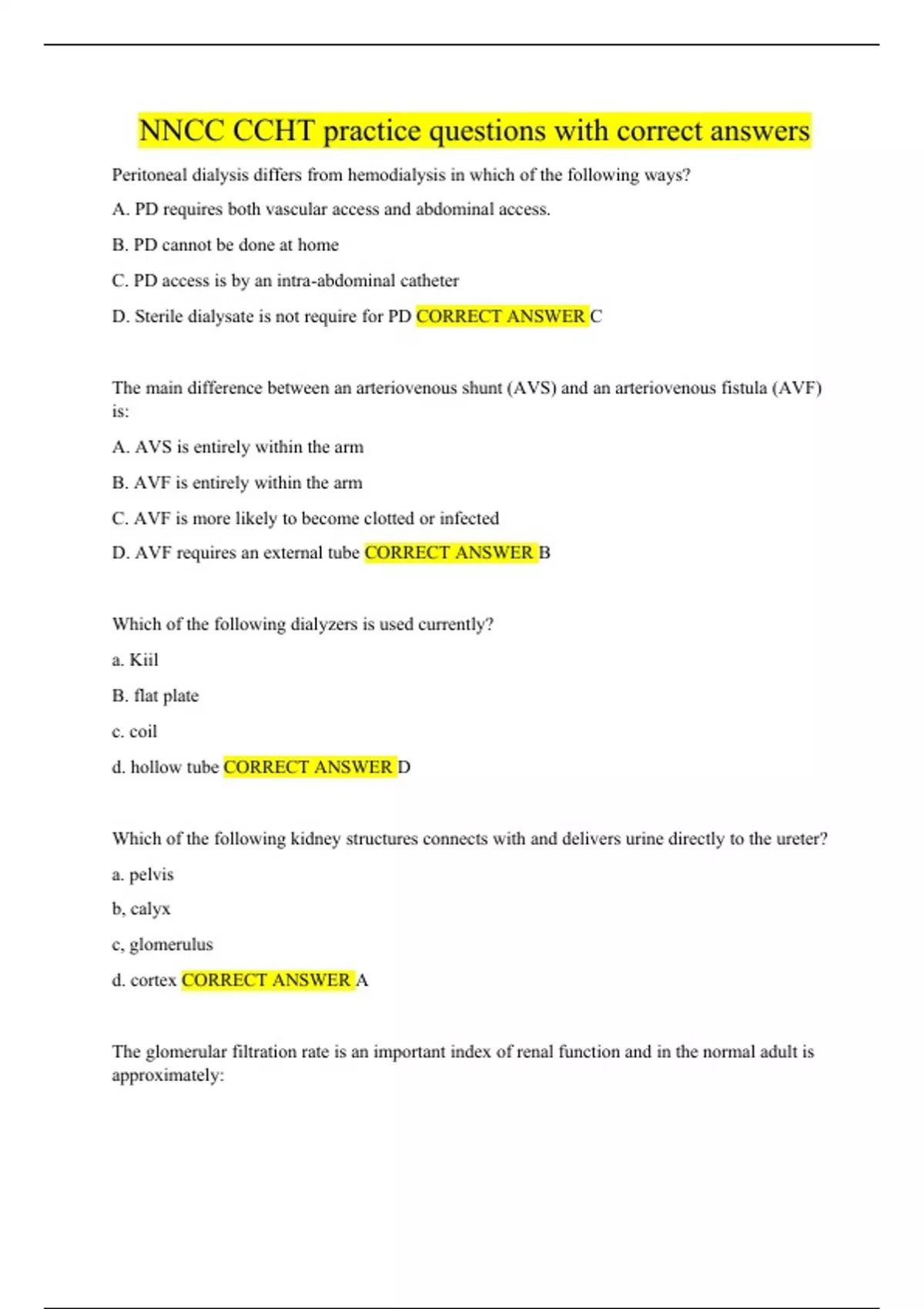 NNCC CCHT practice questions with correct answers

Peritoneal dialysis differs from hemodialysis in which of the following ways?

A. PD requires both vascular access and abdominal access.

B. PD cannot be done at home

C. PD access is by an intra-abdominal catheter

D. Sterile dialysate is not require for PD CORRECT ANSWER C

The main difference between an arteriovenous shunt (AVS) and an arteriovenous fistula (AVF) is:

A. AVS is entirely within the arm

B. AVF is entirely within the arm

C. AVF is more likely to become clotted or infected

D. AVF requires an external tube CORRECT ANSWER B

Which of the following dialyzers is used currently?

a. Kiil

B. flat plate

c. coil

d. hollow tube CORRECT ANSWER D

Which of the following kidney structures connects with and delivers urine directly to the ureter?

a. pelvis

b, calyx

c, glomerulus

d. cortex CORRECT ANSWER A

The glomerular filtration rate is an important index of renal function and in the normal adult is approximately: